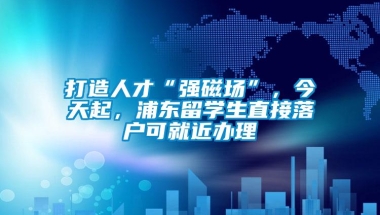 打造人才“强磁场”，今天起，浦东留学生直接落户可就近办理